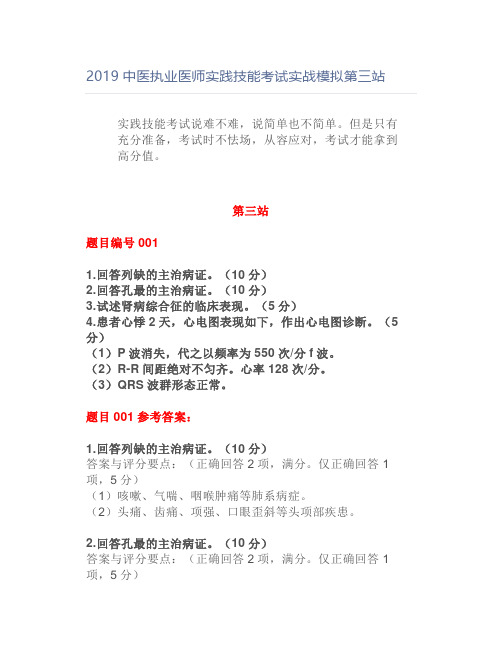 2019 中医执业医师实践技能考试实战模拟第三站

实践技能考试说难不难，说简单也不简单。但是只有充分准备，考试时不怯场，从容应对，考试才能拿到高分值。

第三站

题目编号 001

1.回答列缺的主治病证。（10 分）
2.回答孔最的主治病证。（10 分）
3.试述肾病综合征的临床表现。（5 分）
4.患者心悸 2 天，心电图表现如下，作出心电图诊断。（5 分）
（1）P 波消失，代之以频率为 550 次/分 f 波。
（2）R-R 间距绝对不匀齐。心率 128 次/分。
（3）QRS 波群形态正常。

题目 001 参考答案：

1.回答列缺的主治病证。（10 分）
答案与评分要点：（正确回答 2 项，满分。仅正确回答 1 项，5 分）
（1）咳嗽、气喘、咽喉肿痛等肺系病症。
（2）头痛、齿痛、项强、口眼歪斜等头项部疾患。

2.回答孔最的主治病证。（10 分）
答案与评分要点：（正确回答 2 项，满分。仅正确回答 1 项，5 分）